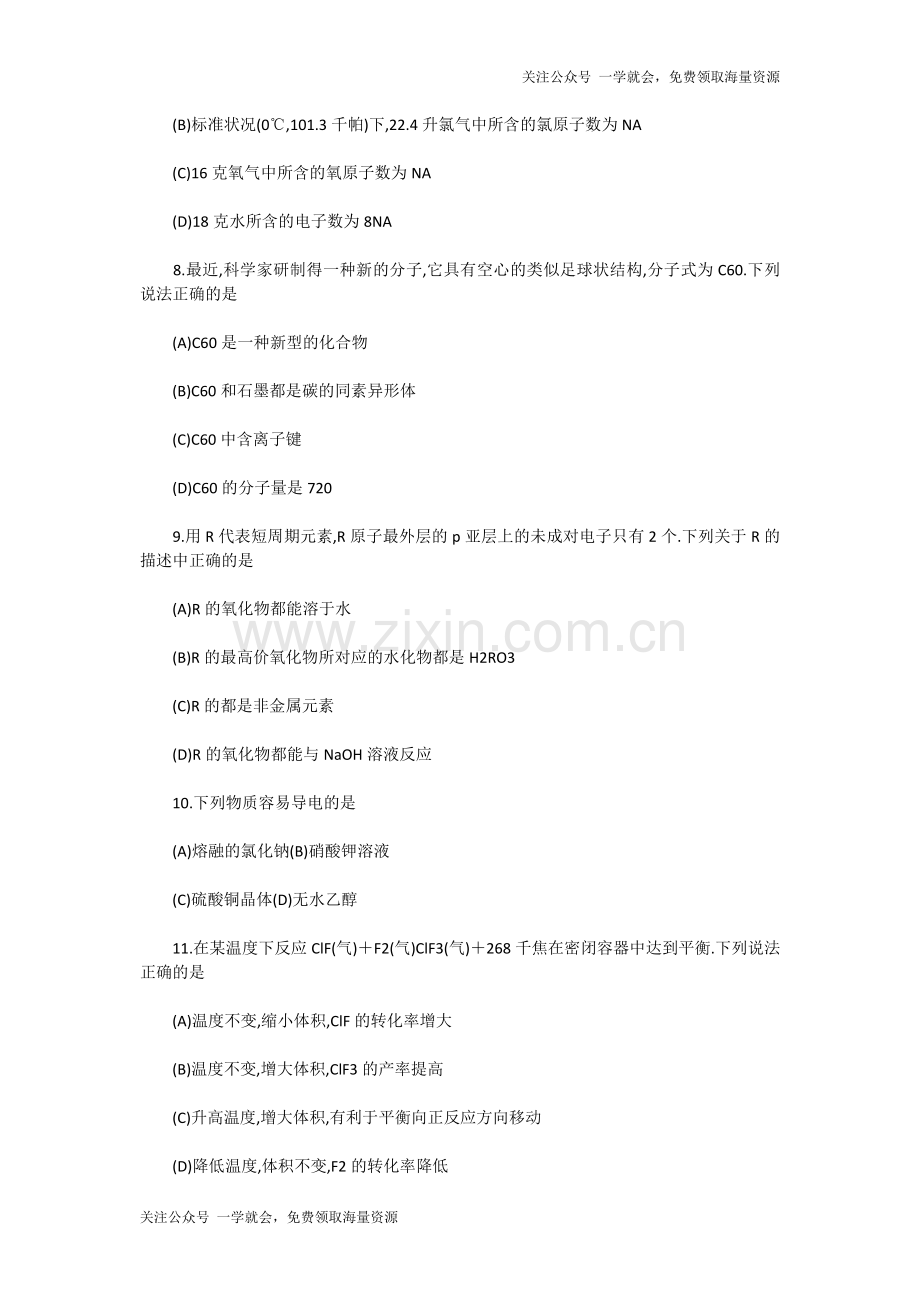 关注公众号 一学就会，免费领取海量资源

(B)标准状况(0℃,101.3 千帕)下,22.4 升氯气中所含的氯原子数为 NA

(C)16 克氧气中所含的氧原子数为 NA

(D)18 克水所含的电子数为 8NA

8.最近,科学家研制得一种新的分子,它具有空心的类似足球状结构,分子式为 C60.下列说法正确的是

(A)C60 是一种新型的化合物

(B)C60 和石墨都是碳的同素异形体

(C)C60 中含离子键

(D)C60 的分子量是 720

9.用 R 代表短周期元素,R 原子最外层的 p 亚层上的未成对电子只有 2 个.下列关于 R 的描述中正确的是

(A)R 的氧化物都能溶于水

(B)R 的最高价氧化物所对应的水化物都是 H2RO3

(C)R 的都是非金属元素

(D)R 的氧化物都能与 NaOH 溶液反应

10.下列物质容易导电的是

(A)熔融的氯化钠(B)硝酸钾溶液

(C)硫酸铜晶体(D)无水乙醇

11.在某温度下反应 ClF(气)＋F2(气)ClF3(气)＋268 千焦在密闭容器中达到平衡.下列说法正确的是

(A)温度不变,缩小体积,ClF 的转化率增大

(B)温度不变,增大体积,ClF3 的产率提高

(C)升高温度,增大体积,有利于平衡向正反应方向移动

(D)降低温度,体积不变,F2 的转化率降低

www.zixin.com.cn

关注公众号 一学就会，免费领取海量资源